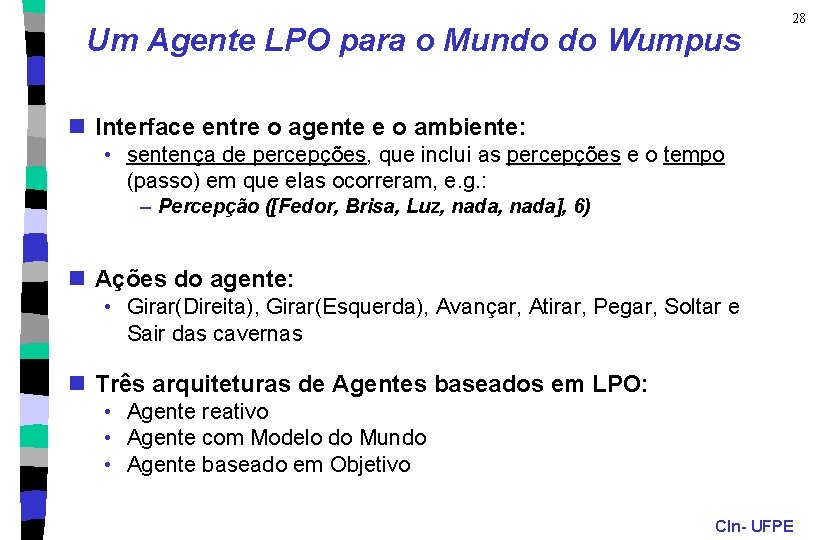 28

Um Agente LPO para o Mundo do Wumpus

Interface entre o agente e o ambiente:

• sentença de percepções, que inclui as percepções e o tempo (passo) em que elas ocorreram, e.g.:

– Percepção ([Fedor, Brisa, Luz, nada, nada], 6)

Ações do agente:

• Girar(Direita), Girar(Esquerda), Avançar, Atirar, Pegar, Soltar e Sair das cavernas

Três arquiteturas de Agentes baseados em LPO:

• Agente reativo
• Agente com Modelo do Mundo
• Agente baseado em Objetivo

CIn- UFPE